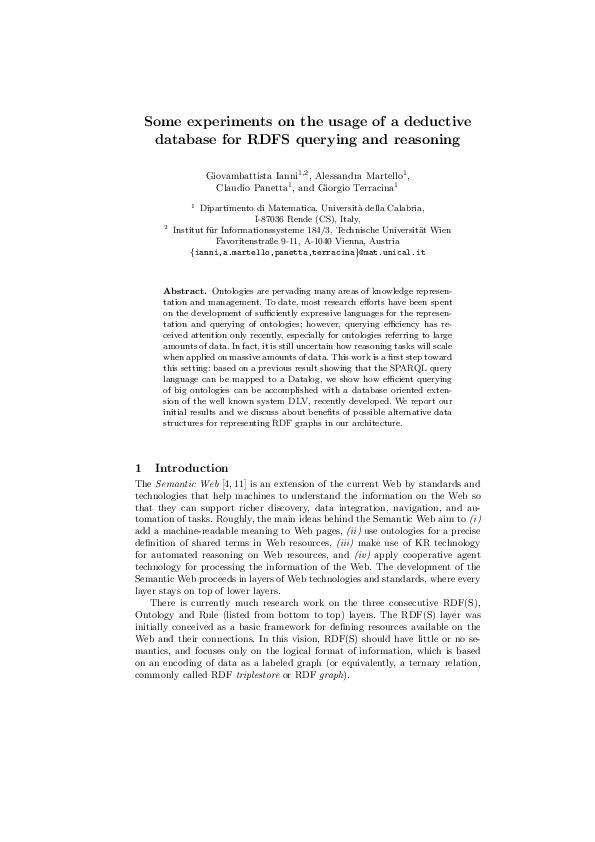 Some experiments on the usage of a deductive database for RDFS querying and reasoning

Giovambattista Ianni$^{1,2}$, Alessandra Martello$^{1}$, Claudio Panetta$^{1}$, and Giorgio Terracina$^{1}$

$^{1}$ Dipartimento di Matematica, Università della Calabria, I-87036 Rende (CS), Italy,
$^{2}$ Institut für Informationssysteme 184/3, Technische Universität Wien Favoritenstraße 9-11, A-1040 Vienna, Austria
{ianni,a.martello,panetta,terracina}@mat.unical.it

Abstract. Ontologies are pervading many areas of knowledge representation and management. To date, most research efforts have been spent on the development of sufficiently expressive languages for the representation and querying of ontologies; however, querying efficiency has received attention only recently, especially for ontologies referring to large amounts of data. In fact, it is still uncertain how reasoning tasks will scale when applied on massive amounts of data. This work is a first step toward this setting: based on a previous result showing that the SPARQL query language can be mapped to a Datalog, we show how efficient querying of big ontologies can be accomplished with a database oriented extension of the well known system DLV, recently developed. We report our initial results and we discuss about benefits of possible alternative data structures for representing RDF graphs in our architecture.

1 Introduction

The Semantic Web [4, 11] is an extension of the current Web by standards and technologies that help machines to understand the information on the Web so that they can support richer discovery, data integration, navigation, and automation of tasks. Roughly, the main ideas behind the Semantic Web aim to (i) add a machine-readable meaning to Web pages, (ii) use ontologies for a precise definition of shared terms in Web resources, (iii) make use of KR technology for automated reasoning on Web resources, and (iv) apply cooperative agent technology for processing the information of the Web. The development of the Semantic Web proceeds in layers of Web technologies and standards, where every layer stays on top of lower layers.

There is currently much research work on the three consecutive RDF(S), Ontology and Rule (listed from bottom to top) layers. The RDF(S) layer was initially conceived as a basic framework for defining resources available on the Web and their connections. In this vision, RDF(S) should have little or no semantics, and focuses only on the logical format of information, which is based on an encoding of data as a labeled graph (or equivalently, a ternary relation, commonly called RDF triplestore or RDF graph).